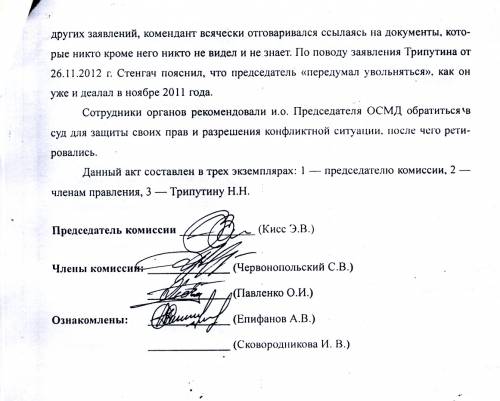 других заявлений, комендант всячески отговаривался ссылаясь на документы, которые никто кроме него никто не видел и не знает. По поводу заявления Трипутина от 26.11.2012 г. Стенгач пояснил, что председатель «передумал увольняться», как он уже и деалал в ноябре 2011 года.

Сотрудники органов рекомендовали и.о. Председателя ОСМД обратиться в суд для защиты своих прав и разрешения конфликтной ситуации, после чего ретировались.

Данный акт составлен в трех экземплярах: 1 — председателю комиссии, 2 — членам правления, 3 — Трипутину Н.Н.

Председатель комиссии ____________ (Кисс Э.В.)

Члены комиссии: ____________ (Червонопольский С.В.)

____________ (Павленко О.И.)

Ознакомлены: ____________ (Епифанов А.В.)

____________ (Сковородникова И. В.)